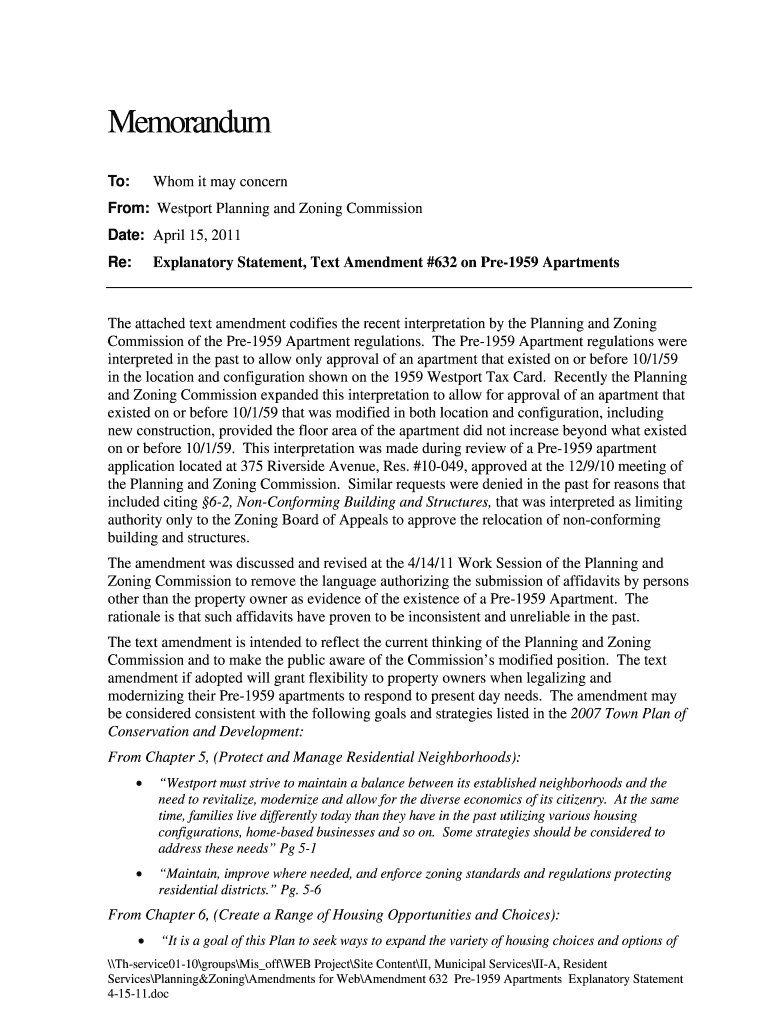 Memorandum

To: Whom it may concern
From: Westport Planning and Zoning Commission
Date: April 15, 2011
Re: Explanatory Statement, Text Amendment #632 on Pre-1959 Apartments

The attached text amendment codifies the recent interpretation by the Planning and Zoning Commission of the Pre-1959 Apartment regulations. The Pre-1959 Apartment regulations were interpreted in the past to allow only approval of an apartment that existed on or before 10/1/59 in the location and configuration shown on the 1959 Westport Tax Card. Recently the Planning and Zoning Commission expanded this interpretation to allow for approval of an apartment that existed on or before 10/1/59 that was modified in both location and configuration, including new construction, provided the floor area of the apartment did not increase beyond what existed on or before 10/1/59. This interpretation was made during review of a Pre-1959 apartment application located at 375 Riverside Avenue, Res. #10-049, approved at the 12/9/10 meeting of the Planning and Zoning Commission. Similar requests were denied in the past for reasons that included citing §6-2, Non-Conforming Building and Structures, that was interpreted as limiting authority only to the Zoning Board of Appeals to approve the relocation of non-conforming building and structures.

The amendment was discussed and revised at the 4/14/11 Work Session of the Planning and Zoning Commission to remove the language authorizing the submission of affidavits by persons other than the property owner as evidence of the existence of a Pre-1959 Apartment. The rationale is that such affidavits have proven to be inconsistent and unreliable in the past.

The text amendment is intended to reflect the current thinking of the Planning and Zoning Commission and to make the public aware of the Commission's modified position. The text amendment if adopted will grant flexibility to property owners when legalizing and modernizing their Pre-1959 apartments to respond to present day needs. The amendment may be considered consistent with the following goals and strategies listed in the 2007 Town Plan of Conservation and Development:

From Chapter 5, (Protect and Manage Residential Neighborhoods):

• "Westport must strive to maintain a balance between its established neighborhoods and the need to revitalize, modernize and allow for the diverse economics of its citizenry. At the same time, families live differently today than they have in the past utilizing various housing configurations, home-based businesses and so on. Some strategies should be considered to address these needs" Pg 5-1

• "Maintain, improve where needed, and enforce zoning standards and regulations protecting residential districts." Pg. 5-6

From Chapter 6, (Create a Range of Housing Opportunities and Choices):

• "It is a goal of this Plan to seek ways to expand the variety of housing choices and options of

\\Th-service01-10\groups\Mis_off\WEB Project\Site Content\II, Municipal Services\II-A, Resident Services\Planning&Zoning\Amendments for Web\Amendment 632 Pre-1959 Apartments Explanatory Statement 4-15-11.doc